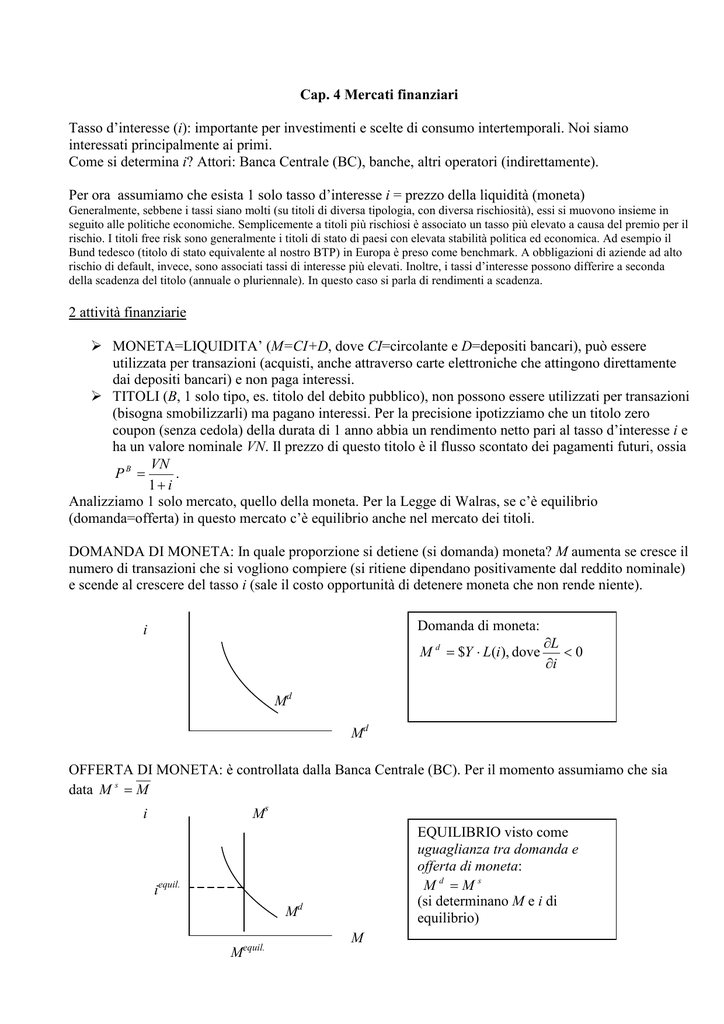 Cap. 4 Mercati finanziari

Tasso d'interesse ($i$): importante per investimenti e scelte di consumo intertemporali. Noi siamo interessati principalmente ai primi.
Come si determina $i$? Attori: Banca Centrale (BC), banche, altri operatori (indirettamente).

Per ora assumiamo che esista 1 solo tasso d'interesse $i$ = prezzo della liquidità (moneta)
Generalmente, sebbene i tassi siano molti (su titoli di diversa tipologia, con diversa rischiosità), essi si muovono insieme in seguito alle politiche economiche. Semplicemente a titoli più rischiosi è associato un tasso più elevato a causa del premio per il rischio. I titoli free risk sono generalmente i titoli di stato di paesi con elevata stabilità politica ed economica. Ad esempio il Bund tedesco (titolo di stato equivalente al nostro BTP) in Europa è preso come benchmark. A obbligazioni di aziende ad alto rischio di default, invece, sono associati tassi di interesse più elevati. Inoltre, i tassi d'interesse possono differire a seconda della scadenza del titolo (annuale o pluriennale). In questo caso si parla di rendimenti a scadenza.

2 attività finanziarie

➢ MONETA=LIQUIDITA' ($M$=$CI$+$D$, dove $CI$=circolante e $D$=depositi bancari), può essere utilizzata per transazioni (acquisti, anche attraverso carte elettroniche che attingono direttamente dai depositi bancari) e non paga interessi.
➢ TITOLI ($B$, 1 solo tipo, es. titolo del debito pubblico), non possono essere utilizzati per transazioni (bisogna smobilizzarli) ma pagano interessi. Per la precisione ipotizziamo che un titolo zero coupon (senza cedola) della durata di 1 anno abbia un rendimento netto pari al tasso d'interesse $i$ e ha un valore nominale $VN$. Il prezzo di questo titolo è il flusso scontato dei pagamenti futuri, ossia $P^B = \frac{VN}{1+i}$.

Analizziamo 1 solo mercato, quello della moneta. Per la Legge di Walras, se c'è equilibrio (domanda=offerta) in questo mercato c'è equilibrio anche nel mercato dei titoli.

DOMANDA DI MONETA: In quale proporzione si detiene (si domanda) moneta? $M$ aumenta se cresce il numero di transazioni che si vogliono compiere (si ritiene dipendano positivamente dal reddito nominale) e scende al crescere del tasso $i$ (sale il costo opportunità di detenere moneta che non rende niente).

$i$
$M^d$
$M^d$

Domanda di moneta:
$M^d = \$Y \cdot L(i)$, dove $\frac{\partial L}{\partial i} < 0$

OFFERTA DI MONETA: è controllata dalla Banca Centrale (BC). Per il momento assumiamo che sia data $M^s = \overline{M}$

$i$
$M^s$
$i^{equil.}$
$M^d$
$M$
$M^{equil.}$

EQUILIBRIO visto come uguaglianza tra domanda e offerta di moneta:
$M^d = M^s$
(si determinano $M$ e $i$ di equilibrio)